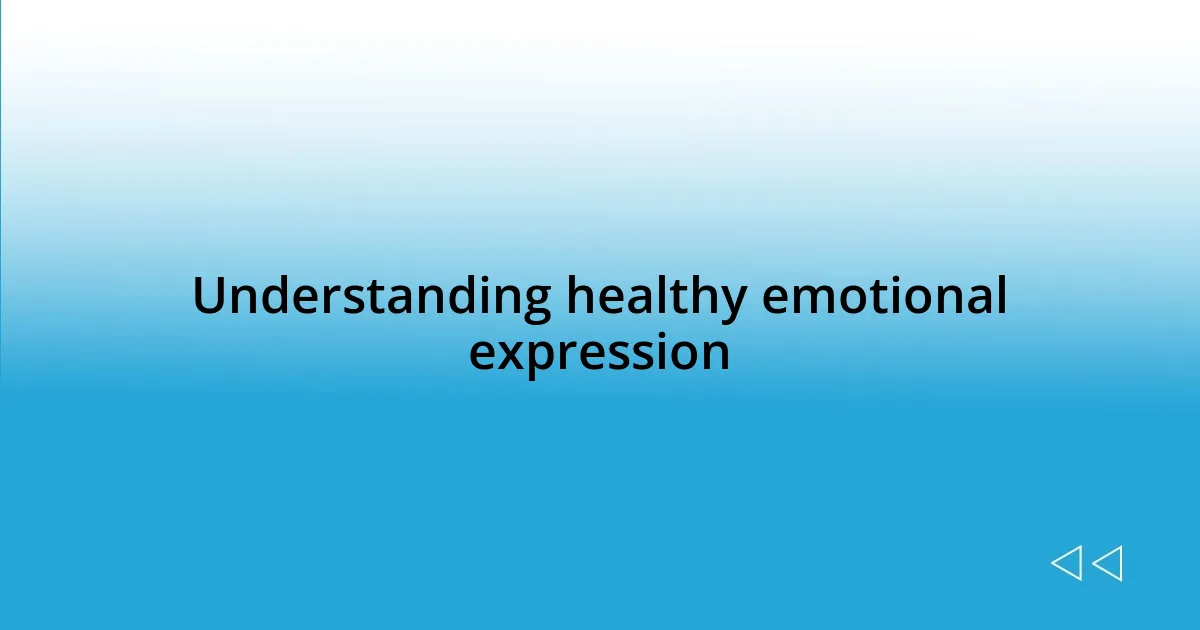 Understanding healthy emotional expression